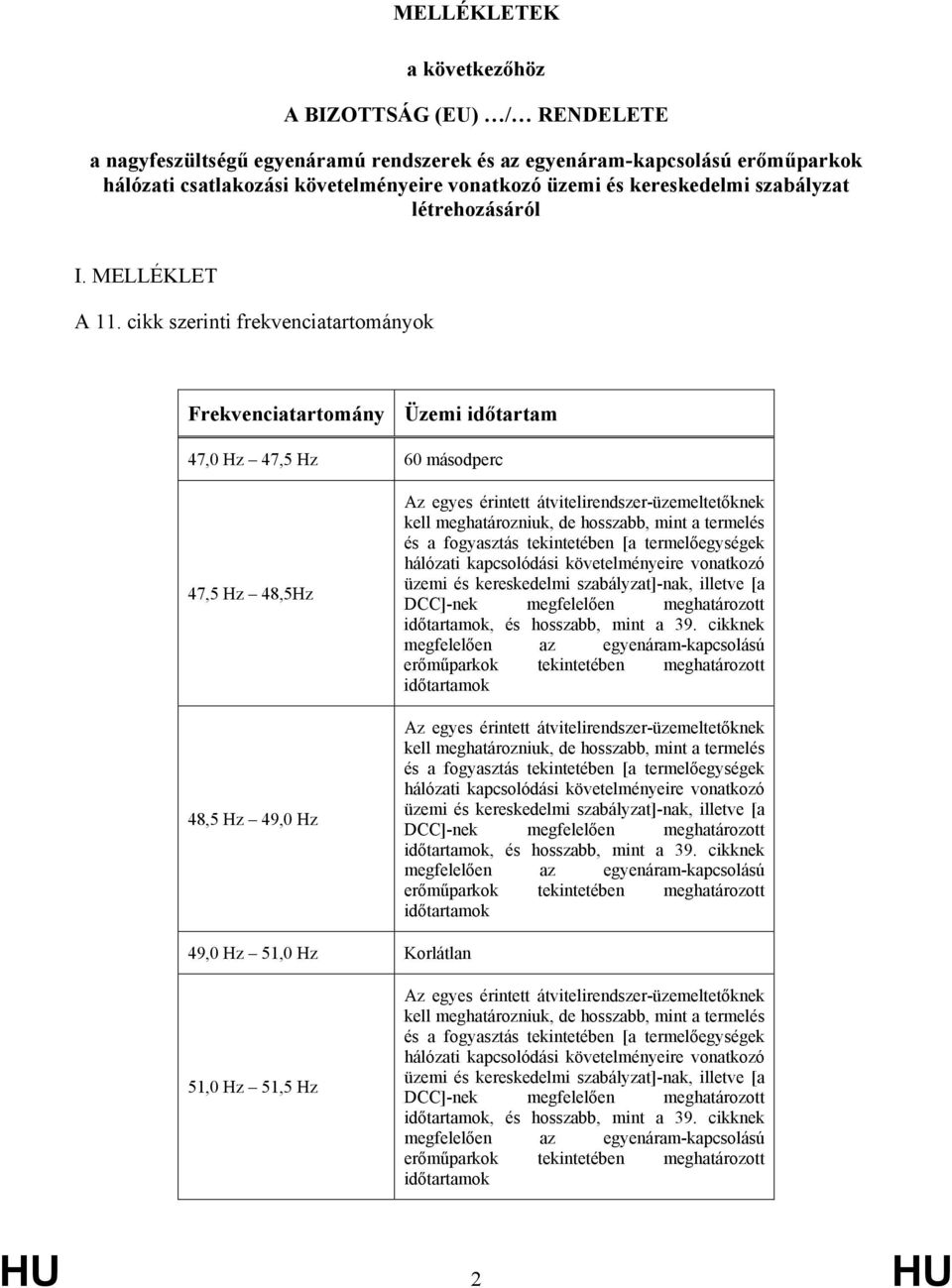 MELLÉKLETEK

a következőhöz

A BIZOTTSÁG (EU) …/… RENDELETE

a nagyfeszültségű egyenáramú rendszerek és az egyenáram-kapcsolású erőműparkok hálózati csatlakozási követelményeire vonatkozó üzemi és kereskedelmi szabályzat létrehozásáról

I. MELLÉKLET

A 11. cikk szerinti frekvenciatartományok

| Frekvenciatartomány | Üzemi időtartam |
|---|---|
| 47,0 Hz 47,5 Hz | 60 másodperc |
| 47,5 Hz 48,5Hz | Az egyes érintett átvitelirendszer-üzemeltetőknek kell meghatározniuk, de hosszabb, mint a termelés és a fogyasztás tekintetében [a termelőegységek hálózati kapcsolódási követelményeire vonatkozó üzemi és kereskedelmi szabályzat]-nak, illetve [a DCC]-nek megfelelően meghatározott időtartamok, és hosszabb, mint a 39. cikknek megfelelően az egyenáram-kapcsolású erőműparkok tekintetében meghatározott időtartamok |
| 48,5 Hz 49,0 Hz | Az egyes érintett átvitelirendszer-üzemeltetőknek kell meghatározniuk, de hosszabb, mint a termelés és a fogyasztás tekintetében [a termelőegységek hálózati kapcsolódási követelményeire vonatkozó üzemi és kereskedelmi szabályzat]-nak, illetve [a DCC]-nek megfelelően meghatározott időtartamok, és hosszabb, mint a 39. cikknek megfelelően az egyenáram-kapcsolású erőműparkok tekintetében meghatározott időtartamok |
| 49,0 Hz 51,0 Hz | Korlátlan |
| 51,0 Hz 51,5 Hz | Az egyes érintett átvitelirendszer-üzemeltetőknek kell meghatározniuk, de hosszabb, mint a termelés és a fogyasztás tekintetében [a termelőegységek hálózati kapcsolódási követelményeire vonatkozó üzemi és kereskedelmi szabályzat]-nak, illetve [a DCC]-nek megfelelően meghatározott időtartamok, és hosszabb, mint a 39. cikknek megfelelően az egyenáram-kapcsolású erőműparkok tekintetében meghatározott időtartamok |

HU 2 HU